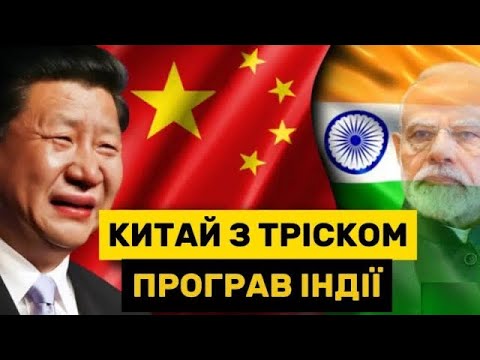 КИТАЙ З ТРІСКОМ
ПРОГРАВ ІНДІЇ